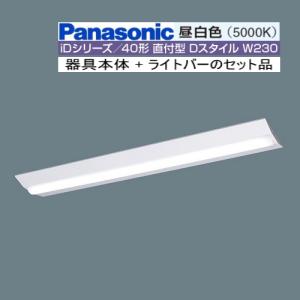 Panasonic 昼白色（5000K）
iDシリーズ／40形 直付型 Dスタイル W230
器具本体 + ライトバーのセット品